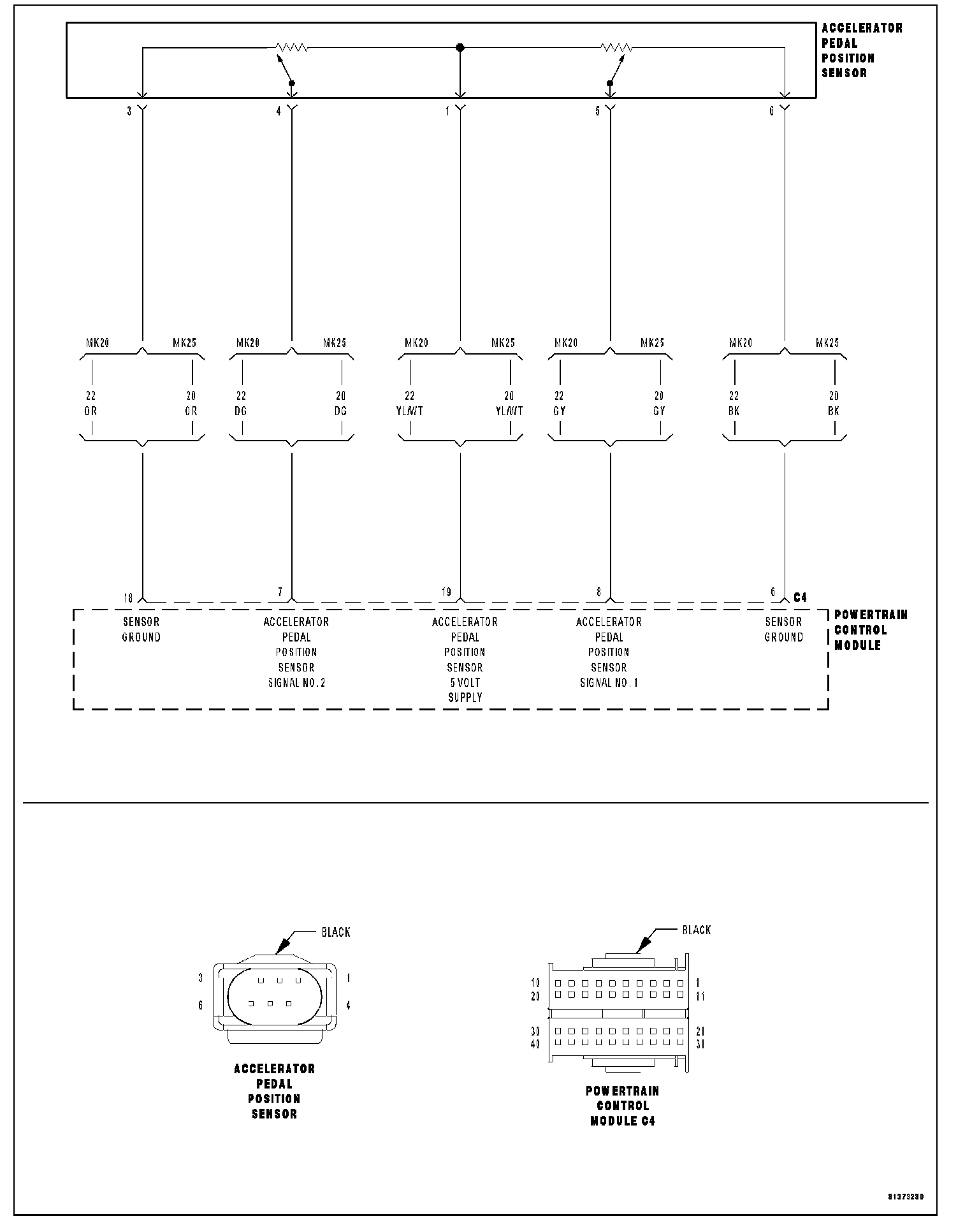 ACCELERATOR PEDAL POSITION SENSOR

3 4 1 5 6

MK20 MK25 MK20 MK25 MK20 MK25 MK20 MK25 MK20 MK25

22 OR 20 OR 22 DG 20 DG 22 YL/WT 20 YL/WT 22 GY 20 GY 22 BK 20 BK

18 7 19 8 6 C4

SENSOR GROUND

ACCELERATOR PEDAL POSITION SENSOR SIGNAL NO. 2

ACCELERATOR PEDAL POSITION SENSOR 5 VOLT SUPPLY

ACCELERATOR PEDAL POSITION SENSOR SIGNAL NO. 1

SENSOR GROUND

POWERTRAIN CONTROL MODULE

BLACK

3 1 6 4

ACCELERATOR PEDAL POSITION SENSOR

BLACK

10 1 20 11 30 21 40 31

POWERTRAIN CONTROL MODULE C4

81373280